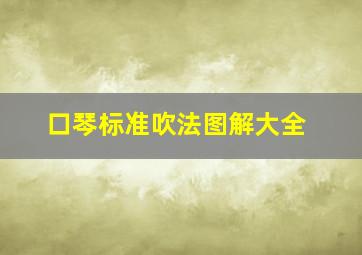 口琴标准吹法图解大全